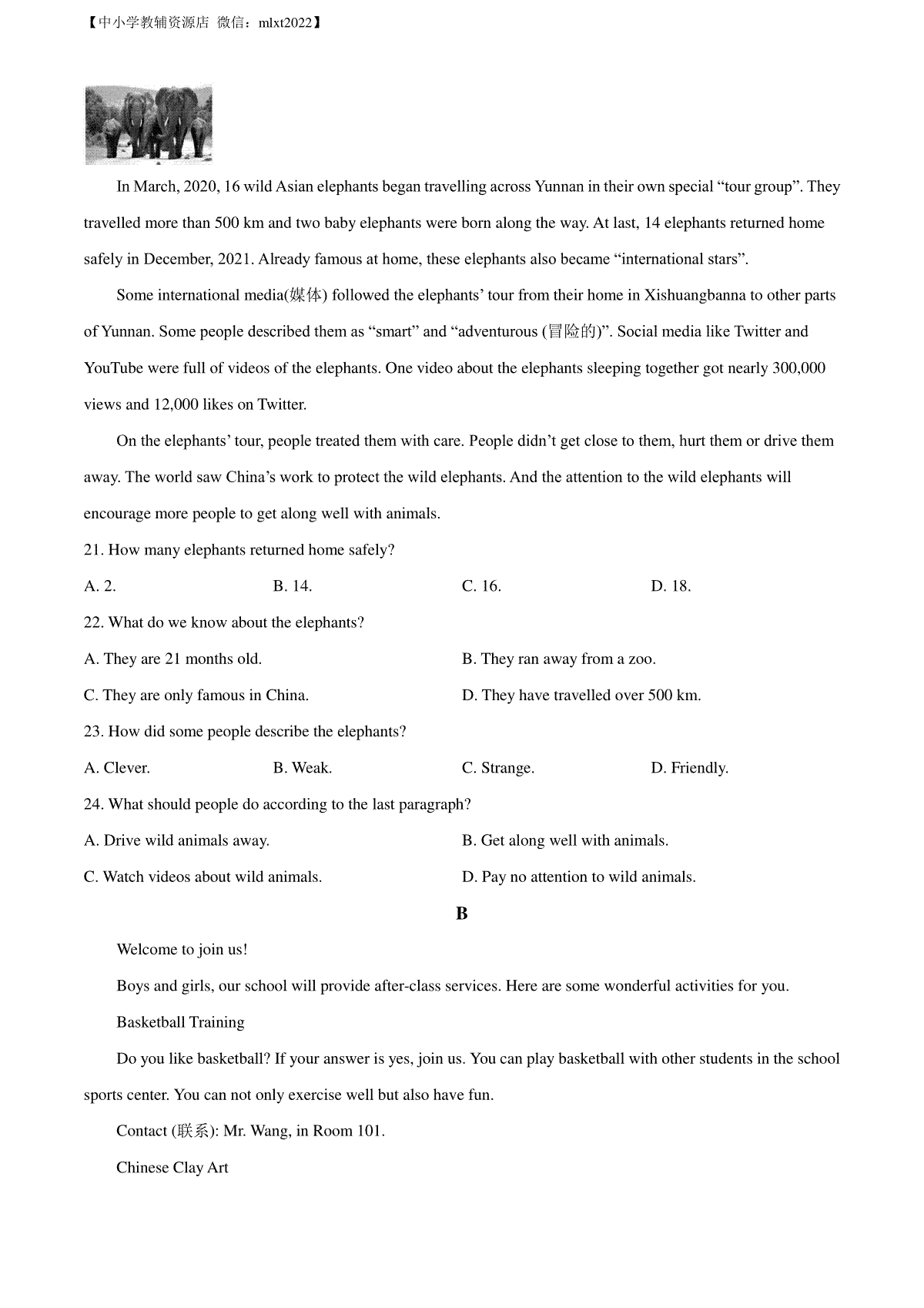 【中小学教辅资源店 微信：mlxt2022】

In March, 2020, 16 wild Asian elephants began travelling across Yunnan in their own special “tour group”. They travelled more than 500 km and two baby elephants were born along the way. At last, 14 elephants returned home safely in December, 2021. Already famous at home, these elephants also became “international stars”.

Some international media(媒体) followed the elephants’ tour from their home in Xishuangbanna to other parts of Yunnan. Some people described them as “smart” and “adventurous (冒险的)”. Social media like Twitter and YouTube were full of videos of the elephants. One video about the elephants sleeping together got nearly 300,000 views and 12,000 likes on Twitter.

On the elephants’ tour, people treated them with care. People didn’t get close to them, hurt them or drive them away. The world saw China’s work to protect the wild elephants. And the attention to the wild elephants will encourage more people to get along well with animals.

21. How many elephants returned home safely?

A. 2.
B. 14.
C. 16.
D. 18.

22. What do we know about the elephants?

A. They are 21 months old.
B. They ran away from a zoo.
C. They are only famous in China.
D. They have travelled over 500 km.

23. How did some people describe the elephants?

A. Clever.
B. Weak.
C. Strange.
D. Friendly.

24. What should people do according to the last paragraph?

A. Drive wild animals away.
B. Get along well with animals.
C. Watch videos about wild animals.
D. Pay no attention to wild animals.

B

Welcome to join us!

Boys and girls, our school will provide after-class services. Here are some wonderful activities for you.

Basketball Training

Do you like basketball? If your answer is yes, join us. You can play basketball with other students in the school sports center. You can not only exercise well but also have fun.

Contact (联系): Mr. Wang, in Room 101.

Chinese Clay Art